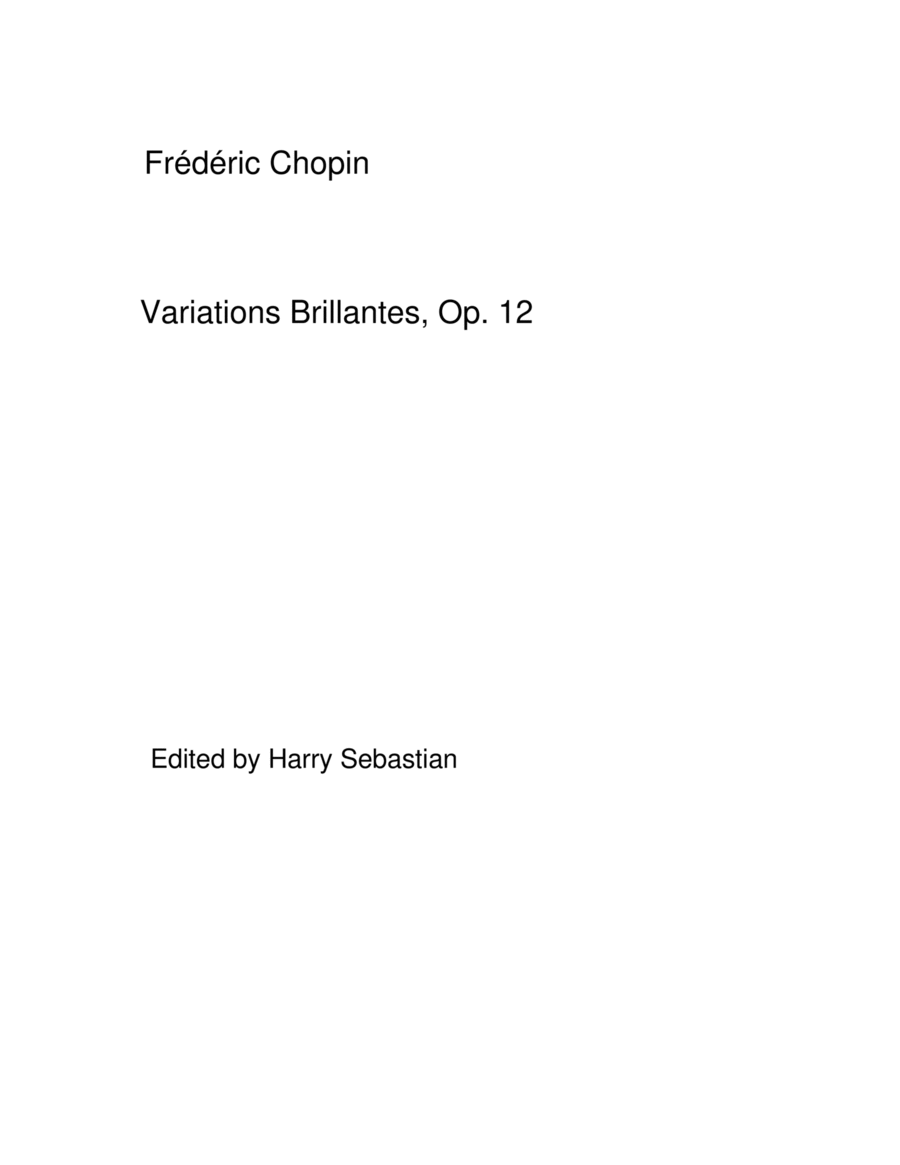 Frédéric Chopin

Variations Brillantes, Op. 12

Edited by Harry Sebastian